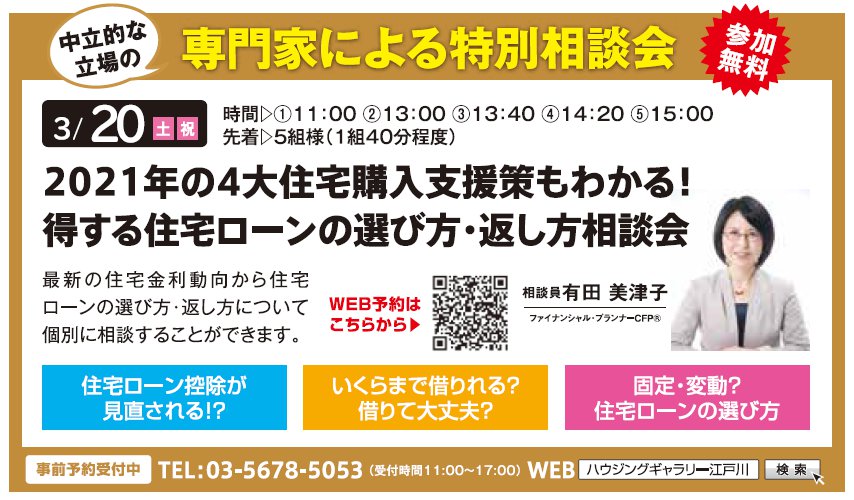 中立的な立場の

専門家による特別相談会

参加無料

3/20 土 祝

時間▷①11:00 ②13:00 ③13:40 ④14:20 ⑤15:00
先着▷5組様(1組40分程度)

2021年の4大住宅購入支援策もわかる!
得する住宅ローンの選び方・返し方相談会

最新の住宅金利動向から住宅ローンの選び方・返し方について個別に相談することができます。

WEB予約はこちらから▶

相談員 有田 美津子
ファイナンシャル・プランナーCFP®

住宅ローン控除が見直される!?

いくらまで借りれる?借りて大丈夫?

固定・変動?住宅ローンの選び方

事前予約受付中 TEL:03-5678-5053 (受付時間11:00~17:00) WEB ハウジングギャラリー江戸川 検索